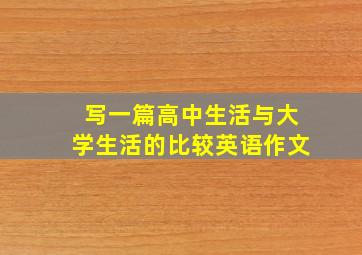 写一篇高中生活与大学生活的比较英语作文